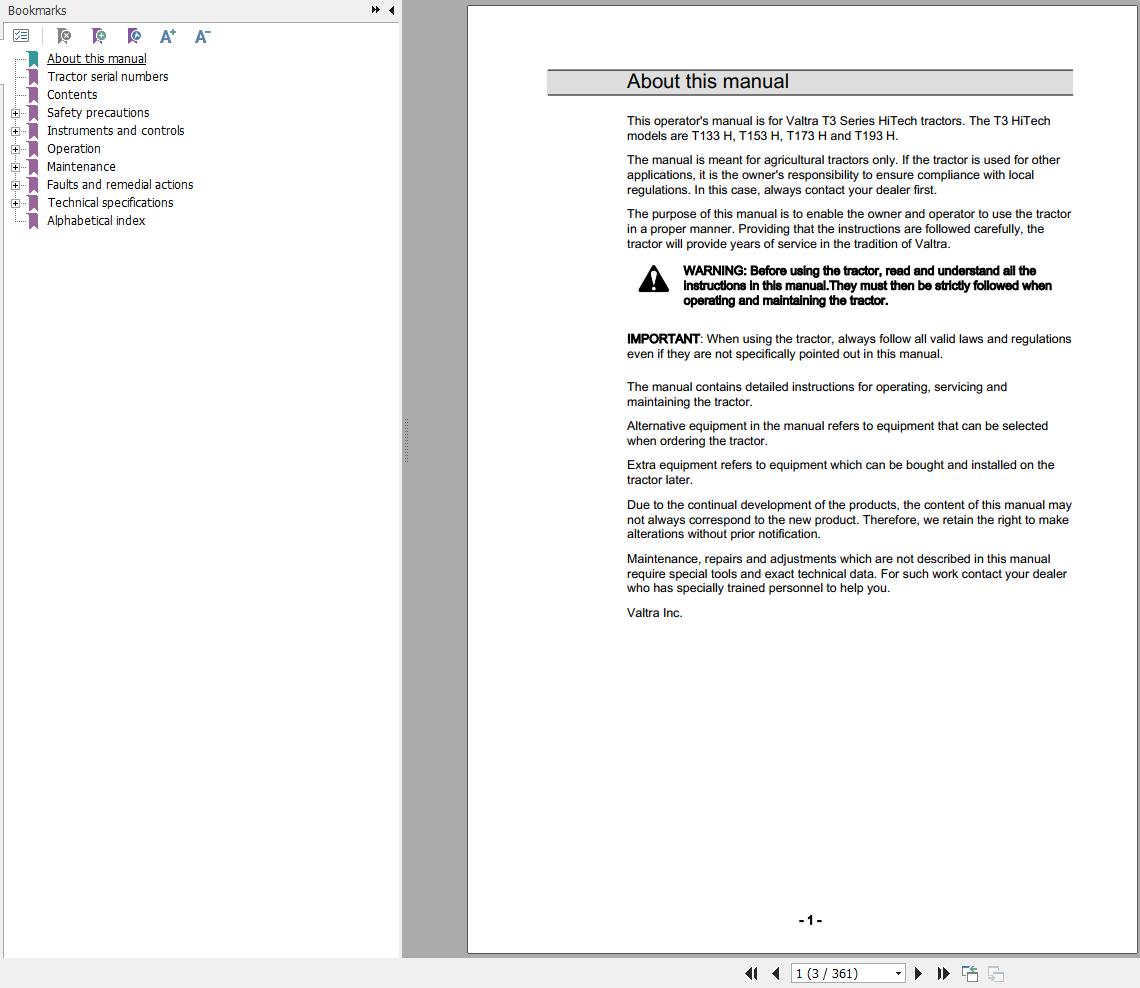 Bookmarks

About this manual
Tractor serial numbers
Contents
Safety precautions
Instruments and controls
Operation
Maintenance
Faults and remedial actions
Technical specifications
Alphabetical index

About this manual

This operator's manual is for Valtra T3 Series HiTech tractors. The T3 HiTech models are T133 H, T153 H, T173 H and T193 H.

The manual is meant for agricultural tractors only. If the tractor is used for other applications, it is the owner's responsibility to ensure compliance with local regulations. In this case, always contact your dealer first.

The purpose of this manual is to enable the owner and operator to use the tractor in a proper manner. Providing that the instructions are followed carefully, the tractor will provide years of service in the tradition of Valtra.

WARNING: Before using the tractor, read and understand all the instructions in this manual.They must then be strictly followed when operating and maintaining the tractor.

IMPORTANT: When using the tractor, always follow all valid laws and regulations even if they are not specifically pointed out in this manual.

The manual contains detailed instructions for operating, servicing and maintaining the tractor.

Alternative equipment in the manual refers to equipment that can be selected when ordering the tractor.

Extra equipment refers to equipment which can be bought and installed on the tractor later.

Due to the continual development of the products, the content of this manual may not always correspond to the new product. Therefore, we retain the right to make alterations without prior notification.

Maintenance, repairs and adjustments which are not described in this manual require special tools and exact technical data. For such work contact your dealer who has specially trained personnel to help you.

Valtra Inc.

- 1 -

1 (3 / 361)